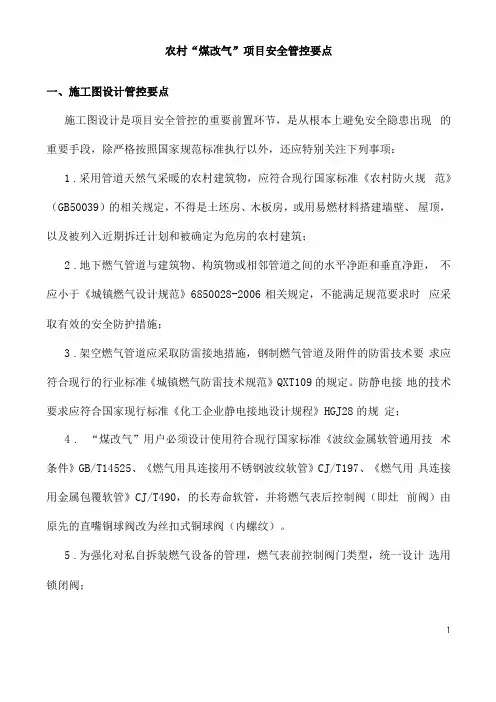 农村“煤改气”项目安全管控要点

一、施工图设计管控要点

施工图设计是项目安全管控的重要前置环节，是从根本上避免安全隐患出现 的重要手段，除严格按照国家规范标准执行以外，还应特别关注下列事项：

1．采用管道天然气采暖的农村建筑物，应符合现行国家标准《农村防火规 范》（GB50039）的相关规定，不得是土坯房、木板房，或用易燃材料搭建墙壁、屋顶，以及被列入近期拆迁计划和被确定为危房的农村建筑；

2．地下燃气管道与建筑物、构筑物或相邻管道之间的水平净距和垂直净距， 不应小于《城镇燃气设计规范》6850028-2006 相关规定，不能满足规范要求时 应采取有效的安全防护措施；

3．架空燃气管道应采取防雷接地措施，钢制燃气管道及附件的防雷技术要 求应符合现行的行业标准《城镇燃气防雷技术规范》QXT109 的规定。防静电接 地的技术要求应符合国家现行标准《化工企业静电接地设计规程》HGJ28 的规 定；

4． “煤改气”用户必须设计使用符合现行国家标准《波纹金属软管通用技 术条件》GB/T14525、《燃气用具连接用不锈钢波纹软管》CJ/T197、《燃气用 具连接用金属包覆软管》CJ/T490，的长寿命软管，并将燃气表后控制阀（即灶 前阀）由原先的直嘴铜球阀改为丝扣式铜球阀（内螺纹）。

5．为强化对私自拆装燃气设备的管理，燃气表前控制阀门类型，统一设计 选用锁闭阀；

1